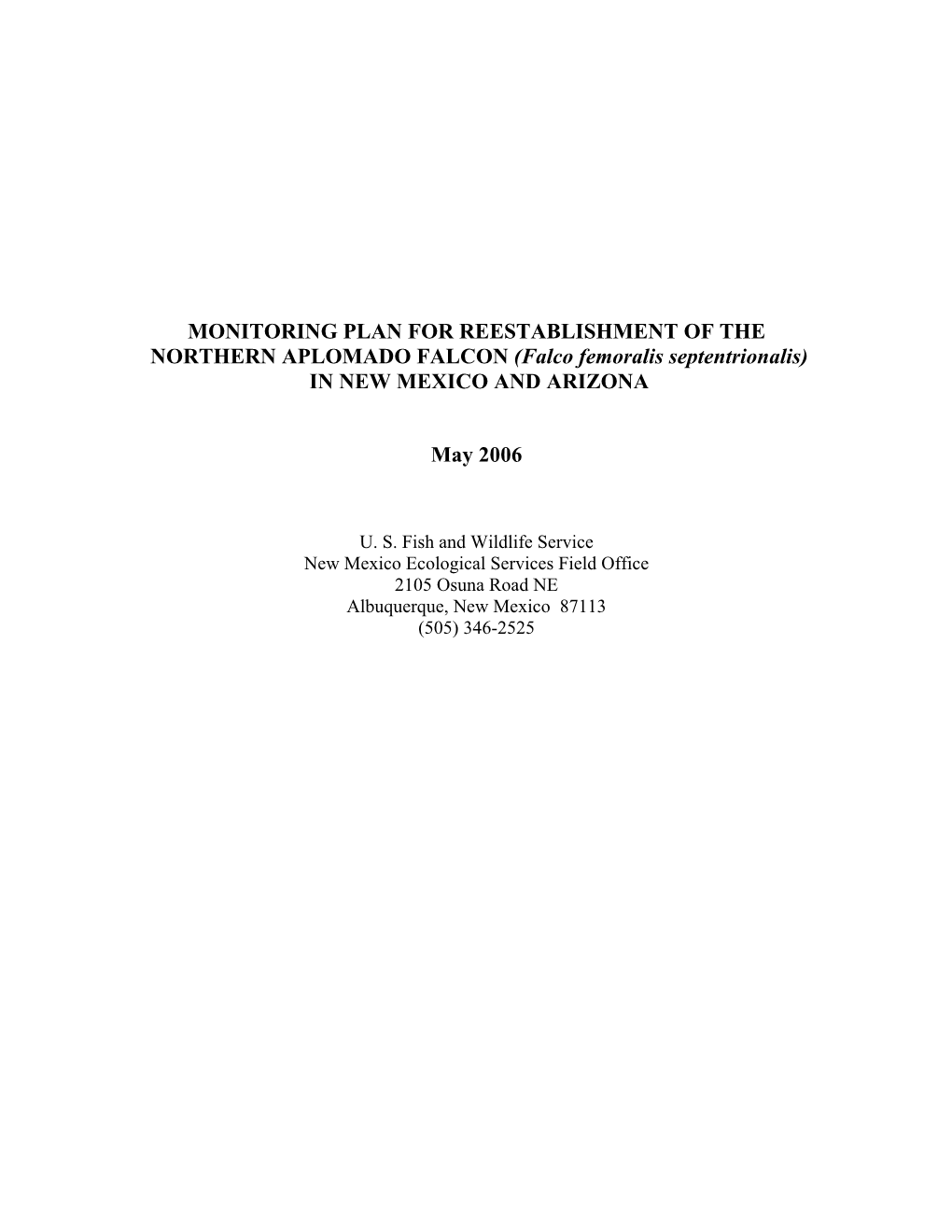 MONITORING PLAN FOR REESTABLISHMENT OF THE NORTHERN APLOMADO FALCON (Falco femoralis septentrionalis) IN NEW MEXICO AND ARIZONA

May 2006

U. S. Fish and Wildlife Service
New Mexico Ecological Services Field Office
2105 Osuna Road NE
Albuquerque, New Mexico 87113
(505) 346-2525